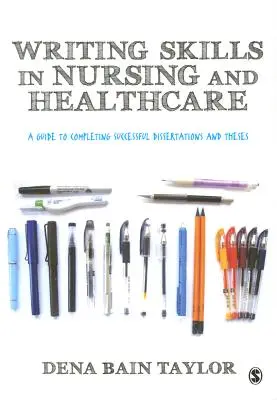 WRITING SKILLS IN NURSING AND HEALTHCARE

A GUIDE TO COMPLETING SUCCESSFUL DISSERTATIONS AND THESES

DENA BAIN TAYLOR

S